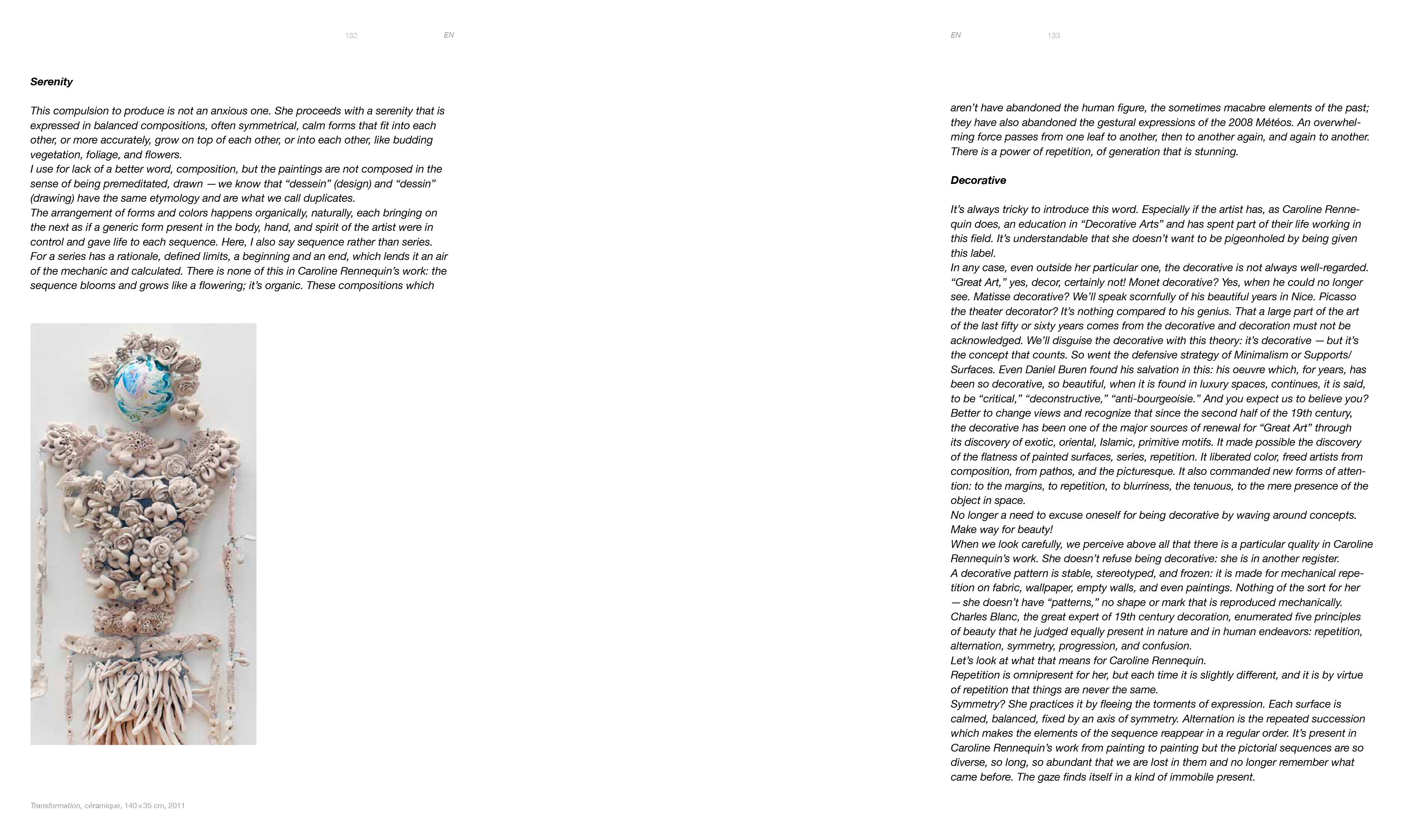 132 EN

Serenity

This compulsion to produce is not an anxious one. She proceeds with a serenity that is expressed in balanced compositions, often symmetrical, calm forms that fit into each other, or more accurately, grow on top of each other, or into each other, like budding vegetation, foliage, and flowers.
I use for lack of a better word, composition, but the paintings are not composed in the sense of being premeditated, drawn — we know that “dessein” (design) and “dessin” (drawing) have the same etymology and are what we call duplicates.
The arrangement of forms and colors happens organically, naturally, each bringing on the next as if a generic form present in the body, hand, and spirit of the artist were in control and gave life to each sequence. Here, I also say sequence rather than series. For a series has a rationale, defined limits, a beginning and an end, which lends it an air of the mechanic and calculated. There is none of this in Caroline Rennequin’s work: the sequence blooms and grows like a flowering; it’s organic. These compositions which

Transformation, céramique, 140×35 cm, 2011

EN 133

aren’t have abandoned the human figure, the sometimes macabre elements of the past; they have also abandoned the gestural expressions of the 2008 Météos. An overwhelming force passes from one leaf to another, then to another again, and again to another. There is a power of repetition, of generation that is stunning.

Decorative

It’s always tricky to introduce this word. Especially if the artist has, as Caroline Rennequin does, an education in “Decorative Arts” and has spent part of their life working in this field. It’s understandable that she doesn’t want to be pigeonholed by being given this label.
In any case, even outside her particular one, the decorative is not always well-regarded. “Great Art,” yes, decor, certainly not! Monet decorative? Yes, when he could no longer see. Matisse decorative? We’ll speak scornfully of his beautiful years in Nice. Picasso the theater decorator? It’s nothing compared to his genius. That a large part of the art of the last fifty or sixty years comes from the decorative and decoration must not be acknowledged. We’ll disguise the decorative with this theory: it’s decorative — but it’s the concept that counts. So went the defensive strategy of Minimalism or Supports/Surfaces. Even Daniel Buren found his salvation in this: his oeuvre which, for years, has been so decorative, so beautiful, when it is found in luxury spaces, continues, it is said, to be “critical,” “deconstructive,” “anti-bourgeoisie.” And you expect us to believe you?
Better to change views and recognize that since the second half of the 19th century, the decorative has been one of the major sources of renewal for “Great Art” through its discovery of exotic, oriental, Islamic, primitive motifs. It made possible the discovery of the flatness of painted surfaces, series, repetition. It liberated color, freed artists from composition, from pathos, and the picturesque. It also commanded new forms of attention: to the margins, to repetition, to blurriness, the tenuous, to the mere presence of the object in space.
No longer a need to excuse oneself for being decorative by waving around concepts. Make way for beauty!
When we look carefully, we perceive above all that there is a particular quality in Caroline Rennequin’s work. She doesn’t refuse being decorative: she is in another register.
A decorative pattern is stable, stereotyped, and frozen: it is made for mechanical repetition on fabric, wallpaper, empty walls, and even paintings. Nothing of the sort for her — she doesn’t have “patterns,” no shape or mark that is reproduced mechanically.
Charles Blanc, the great expert of 19th century decoration, enumerated five principles of beauty that he judged equally present in nature and in human endeavors: repetition, alternation, symmetry, progression, and confusion.
Let’s look at what that means for Caroline Rennequin.
Repetition is omnipresent for her, but each time it is slightly different, and it is by virtue of repetition that things are never the same.
Symmetry? She practices it by fleeing the torments of expression. Each surface is calmed, balanced, fixed by an axis of symmetry. Alternation is the repeated succession which makes the elements of the sequence reappear in a regular order. It’s present in Caroline Rennequin’s work from painting to painting but the pictorial sequences are so diverse, so long, so abundant that we are lost in them and no longer remember what came before. The gaze finds itself in a kind of immobile present.